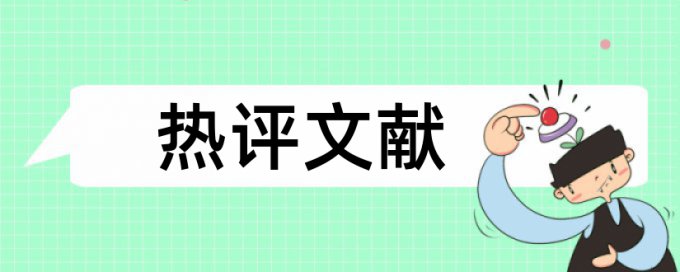 热评文献